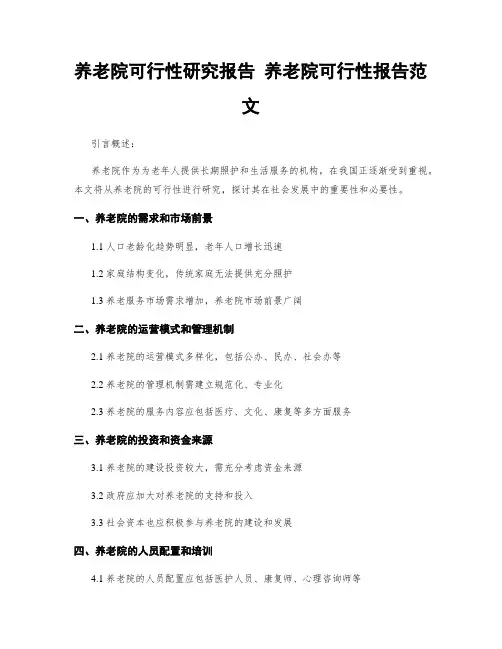 养老院可行性研究报告 养老院可行性报告范文

引言概述：

养老院作为为老年人提供长期照护和生活服务的机构，在我国正逐渐受到重视。本文将从养老院的可行性进行研究，探讨其在社会发展中的重要性和必要性。

一、养老院的需求和市场前景

1.1 人口老龄化趋势明显，老年人口增长迅速

1.2 家庭结构变化，传统家庭无法提供充分照护

1.3 养老服务市场需求增加，养老院市场前景广阔

二、养老院的运营模式和管理机制

2.1 养老院的运营模式多样化，包括公办、民办、社会办等

2.2 养老院的管理机制需建立规范化、专业化

2.3 养老院的服务内容应包括医疗、文化、康复等多方面服务

三、养老院的投资和资金来源

3.1 养老院的建设投资较大，需充分考虑资金来源

3.2 政府应加大对养老院的支持和投入

3.3 社会资本也应积极参与养老院的建设和发展

四、养老院的人员配置和培训

4.1 养老院的人员配置应包括医护人员、康复师、心理咨询师等